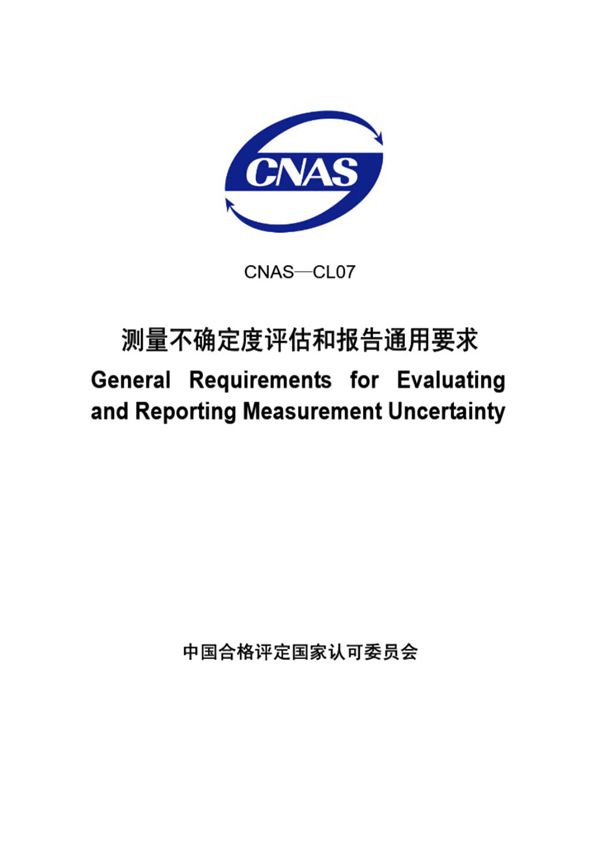 CNAS

CNAS—CL07

测量不确定度评估和报告通用要求

General Requirements for Evaluating and Reporting Measurement Uncertainty

中国合格评定国家认可委员会